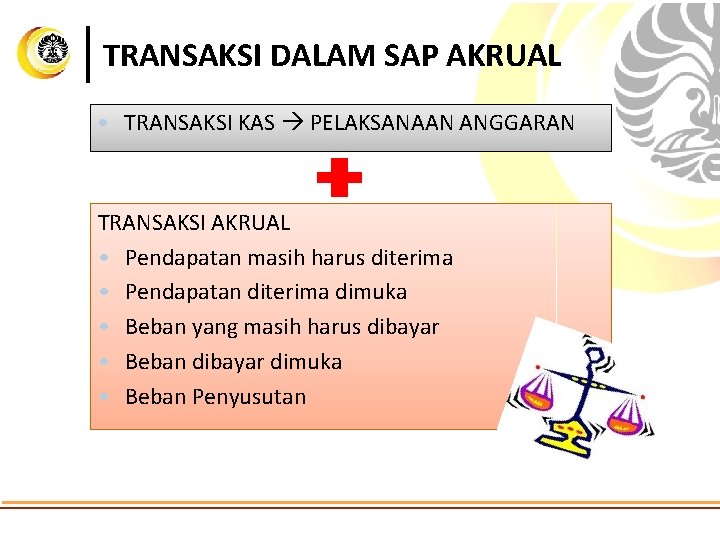 TRANSAKSI DALAM SAP AKRUAL

• TRANSAKSI KAS → PELAKSANAAN ANGGARAN

TRANSAKSI AKRUAL
• Pendapatan masih harus diterima
• Pendapatan diterima dimuka
• Beban yang masih harus dibayar
• Beban dibayar dimuka
• Beban Penyusutan